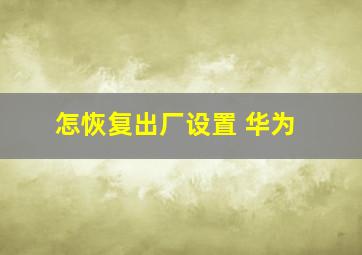 怎恢复出厂设置 华为